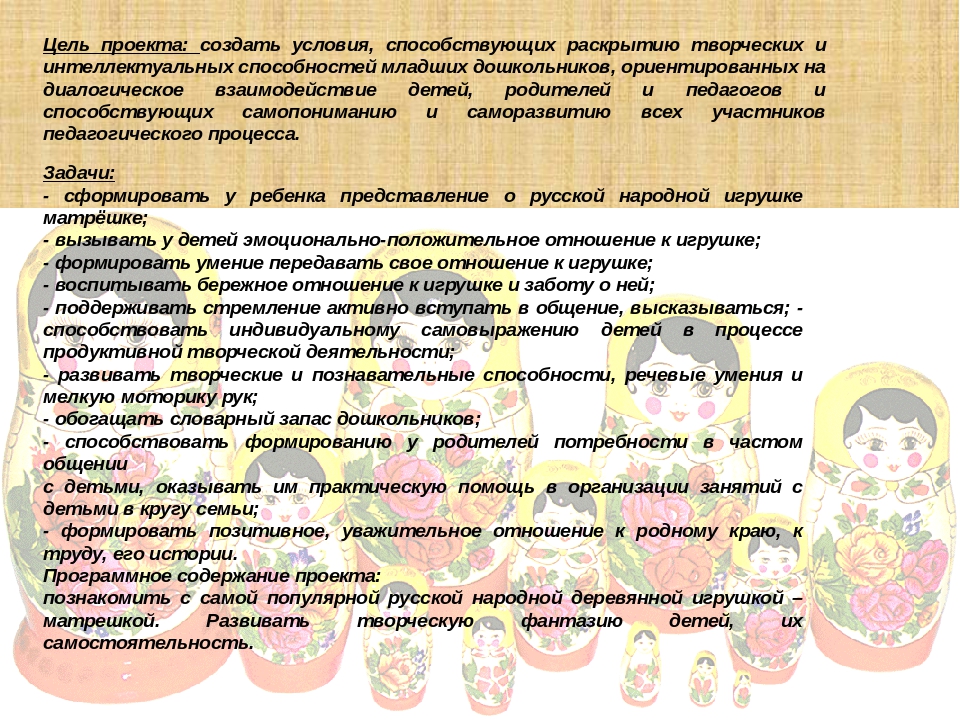 Цель проекта: создать условия, способствующих раскрытию творческих и интеллектуальных способностей младших дошкольников, ориентированных на диалогическое взаимодействие детей, родителей и педагогов и способствующих самопониманию и саморазвитию всех участников педагогического процесса.

Задачи:
- сформировать у ребенка представление о русской народной игрушке матрёшке;
- вызывать у детей эмоционально-положительное отношение к игрушке;
- формировать умение передавать свое отношение к игрушке;
- воспитывать бережное отношение к игрушке и заботу о ней;
- поддерживать стремление активно вступать в общение, высказываться; - способствовать индивидуальному самовыражению детей в процессе продуктивной творческой деятельности;
- развивать творческие и познавательные способности, речевые умения и мелкую моторику рук;
- обогащать словарный запас дошкольников;
- способствовать формированию у родителей потребности в частом общении
с детьми, оказывать им практическую помощь в организации занятий с детьми в кругу семьи;
- формировать позитивное, уважительное отношение к родному краю, к труду, его истории.
Программное содержание проекта:
познакомить с самой популярной русской народной деревянной игрушкой – матрешкой. Развивать творческую фантазию детей, их самостоятельность.